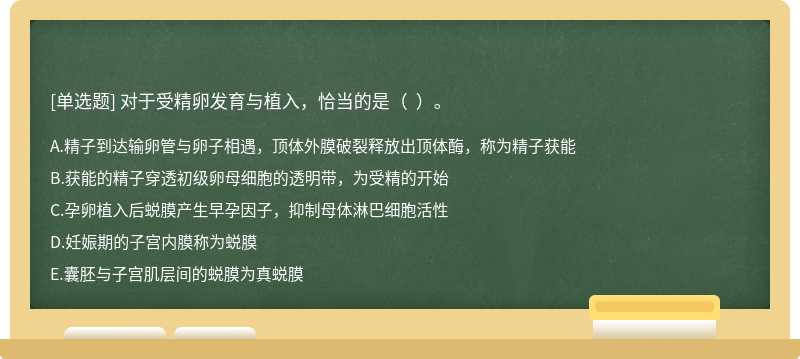 [单选题] 对于受精卵发育与植入，恰当的是（ ）。

A.精子到达输卵管与卵子相遇，顶体外膜破裂释放出顶体酶，称为精子获能

B.获能的精子穿透初级卵母细胞的透明带，为受精的开始

C.孕卵植入后蜕膜产生早孕因子，抑制母体淋巴细胞活性

D.妊娠期的子宫内膜称为蜕膜

E.囊胚与子宫肌层间的蜕膜为真蜕膜